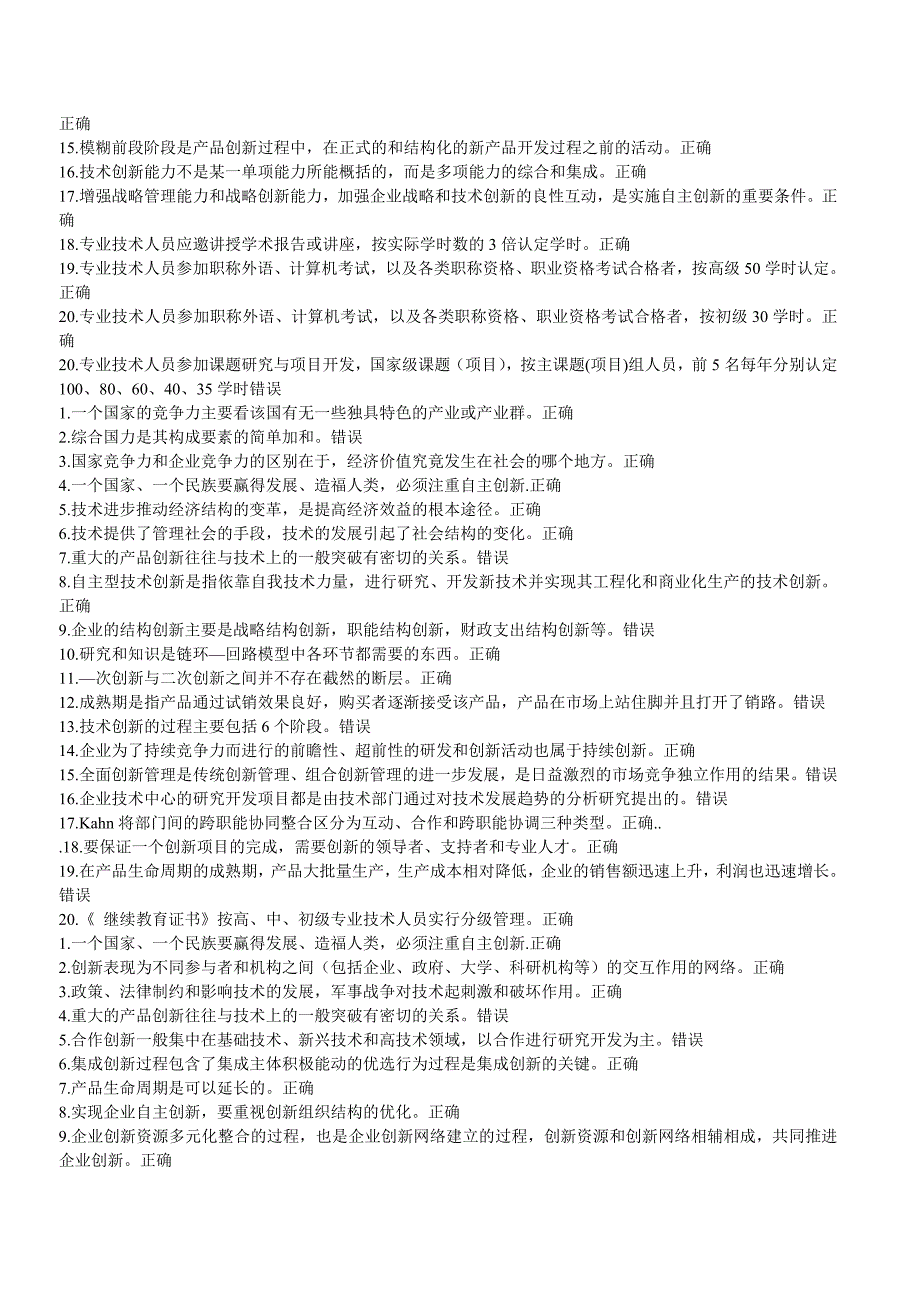 正确
15.模糊前段阶段是产品创新过程中，在正式的和结构化的新产品开发过程之前的活动。正确
16.技术创新能力不是某一单项能力所能概括的，而是多项能力的综合和集成。正确
17.增强战略管理能力和战略创新能力，加强企业战略和技术创新的良性互动，是实施自主创新的重要条件。正确
18.专业技术人员应邀讲授学术报告或讲座，按实际学时数的 3 倍认定学时。正确
19.专业技术人员参加职称外语、计算机考试，以及各类职称资格、职业资格考试合格者，按高级 50 学时认定。正确
20.专业技术人员参加职称外语、计算机考试，以及各类职称资格、职业资格考试合格者，按初级 30 学时。正确
20.专业技术人员参加课题研究与项目开发，国家级课题（项目），按主课题(项目)组人员，前 5 名每年分别认定 100、80、60、40、35 学时错误
1.一个国家的竞争力主要看该国有无一些独具特色的产业或产业群。正确
2.综合国力是其构成要素的简单加和。错误
3.国家竞争力和企业竞争力的区别在于，经济价值究竟发生在社会的哪个地方。正确
4.一个国家、一个民族要赢得发展、造福人类，必须注重自主创新.正确
5.技术进步推动经济结构的变革，是提高经济效益的根本途径。正确
6.技术提供了管理社会的手段，技术的发展引起了社会结构的变化。正确
7.重大的产品创新往往与技术上的一般突破有密切的关系。错误
8.自主型技术创新是指依靠自我技术力量，进行研究、开发新技术并实现其工程化和商业化生产的技术创新。正确
9.企业的结构创新主要是战略结构创新，职能结构创新，财政支出结构创新等。错误
10.研究和知识是链环—回路模型中各环节都需要的东西。正确
11.—次创新与二次创新之间并不存在截然的断层。正确
12.成熟期是指产品通过试销效果良好，购买者逐渐接受该产品，产品在市场上站住脚并且打开了销路。错误
13.技术创新的过程主要包括 6 个阶段。错误
14.企业为了持续竞争力而进行的前瞻性、超前性的研发和创新活动也属于持续创新。正确
15.全面创新管理是传统创新管理、组合创新管理的进一步发展，是日益激烈的市场竞争独立作用的结果。错误
16.企业技术中心的研究开发项目都是由技术部门通过对技术发展趋势的分析研究提出的。错误
17.Kahn 将部门间的跨职能协同整合区分为互动、合作和跨职能协调三种类型。正确..
.18.要保证一个创新项目的完成，需要创新的领导者、支持者和专业人才。正确
19.在产品生命周期的成熟期，产品大批量生产，生产成本相对降低，企业的销售额迅速上升，利润也迅速增长。错误
20.《 继续教育证书》按高、中、初级专业技术人员实行分级管理。正确
1.一个国家、一个民族要赢得发展、造福人类，必须注重自主创新.正确
2.创新表现为不同参与者和机构之间（包括企业、政府、大学、科研机构等）的交互作用的网络。正确
3.政策、法律制约和影响技术的发展，军事战争对技术起刺激和破坏作用。正确
4.重大的产品创新往往与技术上的一般突破有密切的关系。错误
5.合作创新一般集中在基础技术、新兴技术和高技术领域，以合作进行研究开发为主。错误
6.集成创新过程包含了集成主体积极能动的优选行为过程是集成创新的关键。正确
7.产品生命周期是可以延长的。正确
8.实现企业自主创新，要重视创新组织结构的优化。正确
9.企业创新资源多元化整合的过程，也是企业创新网络建立的过程，创新资源和创新网络相辅相成，共同推进企业创新。正确